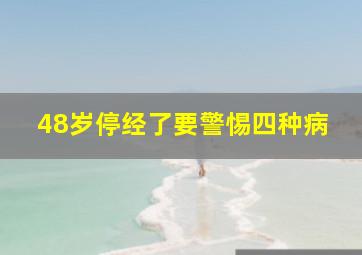 48岁停经了要警惕四种病